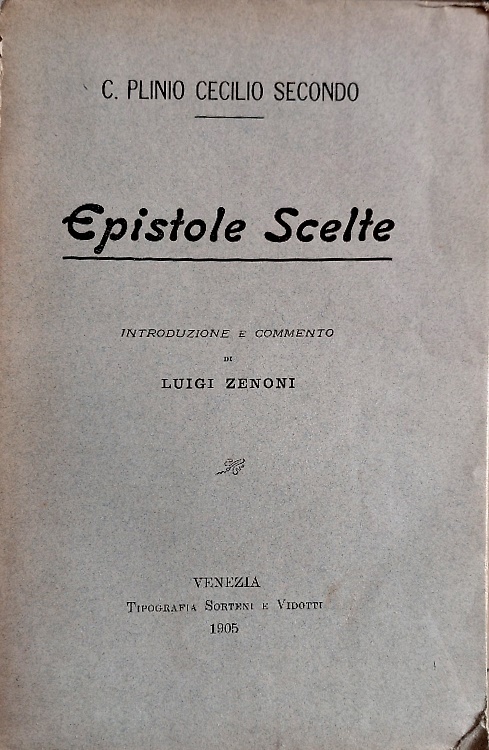 C. PLINIO CECILIO SECONDO

Epistole Scelte

INTRODUZIONE E COMMENTO

DI

LUIGI ZENONI

VENEZIA

TIPOGRAFIA SORTENI E VIDOTTI

1905